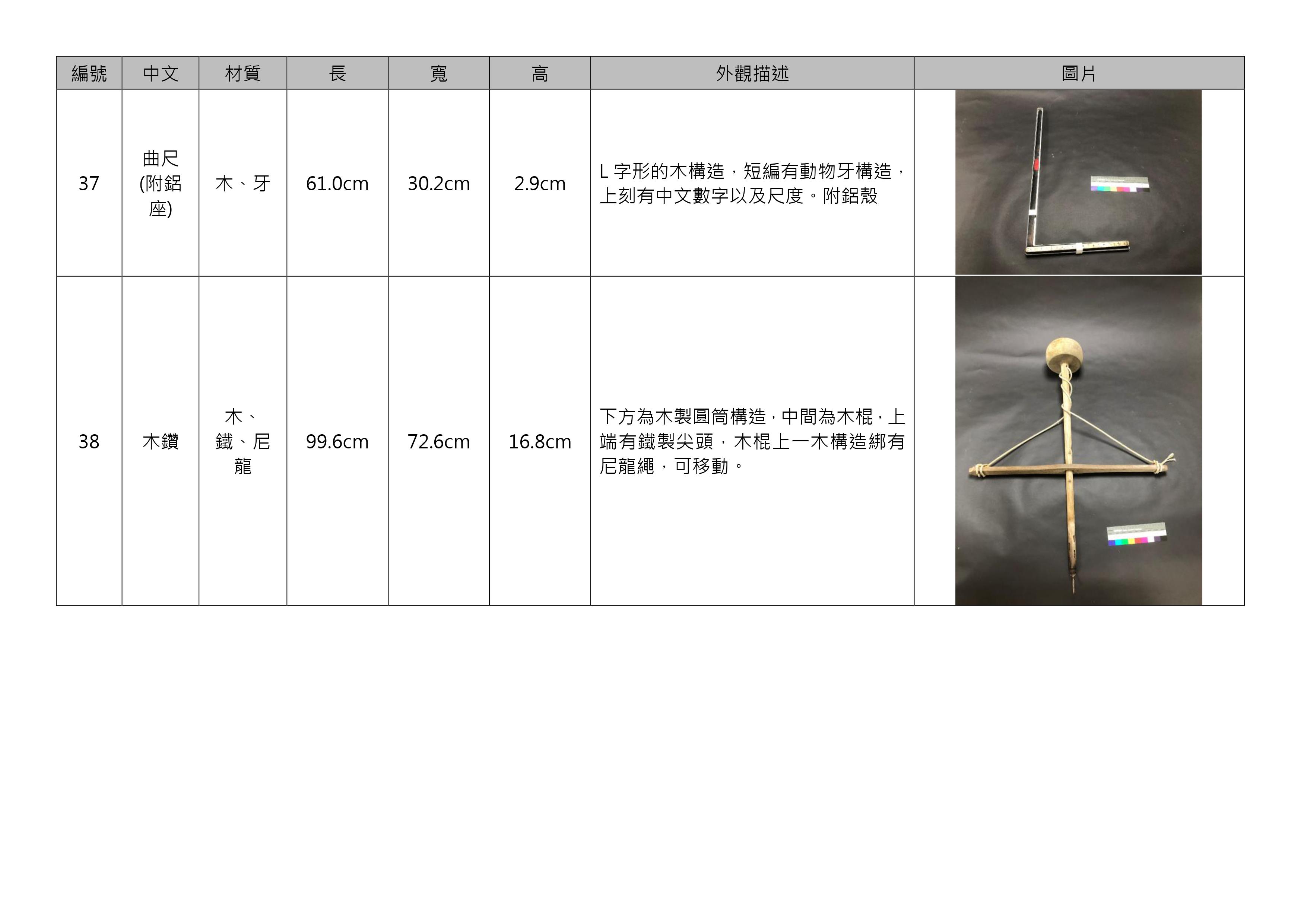 | 編號 | 中文 | 材質 | 長 | 寬 | 高 | 外觀描述 | 圖片 |
|---|---|---|---|---|---|---|---|
| 37 | 曲尺 (附鋁座) | 木、牙 | 61.0cm | 30.2cm | 2.9cm | L 字形的木構造，短編有動物牙構造，上刻有中文數字以及尺度。附鋁殼 | |
| 38 | 木鑽 | 木、鐵、尼龍 | 99.6cm | 72.6cm | 16.8cm | 下方為木製圓筒構造，中間為木棍，上端有鐵製尖頭，木棍上一木構造綁有尼龍繩，可移動。 | |